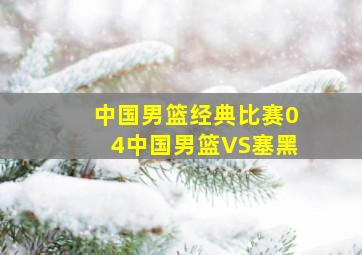 中国男篮经典比赛04中国男篮VS塞黑